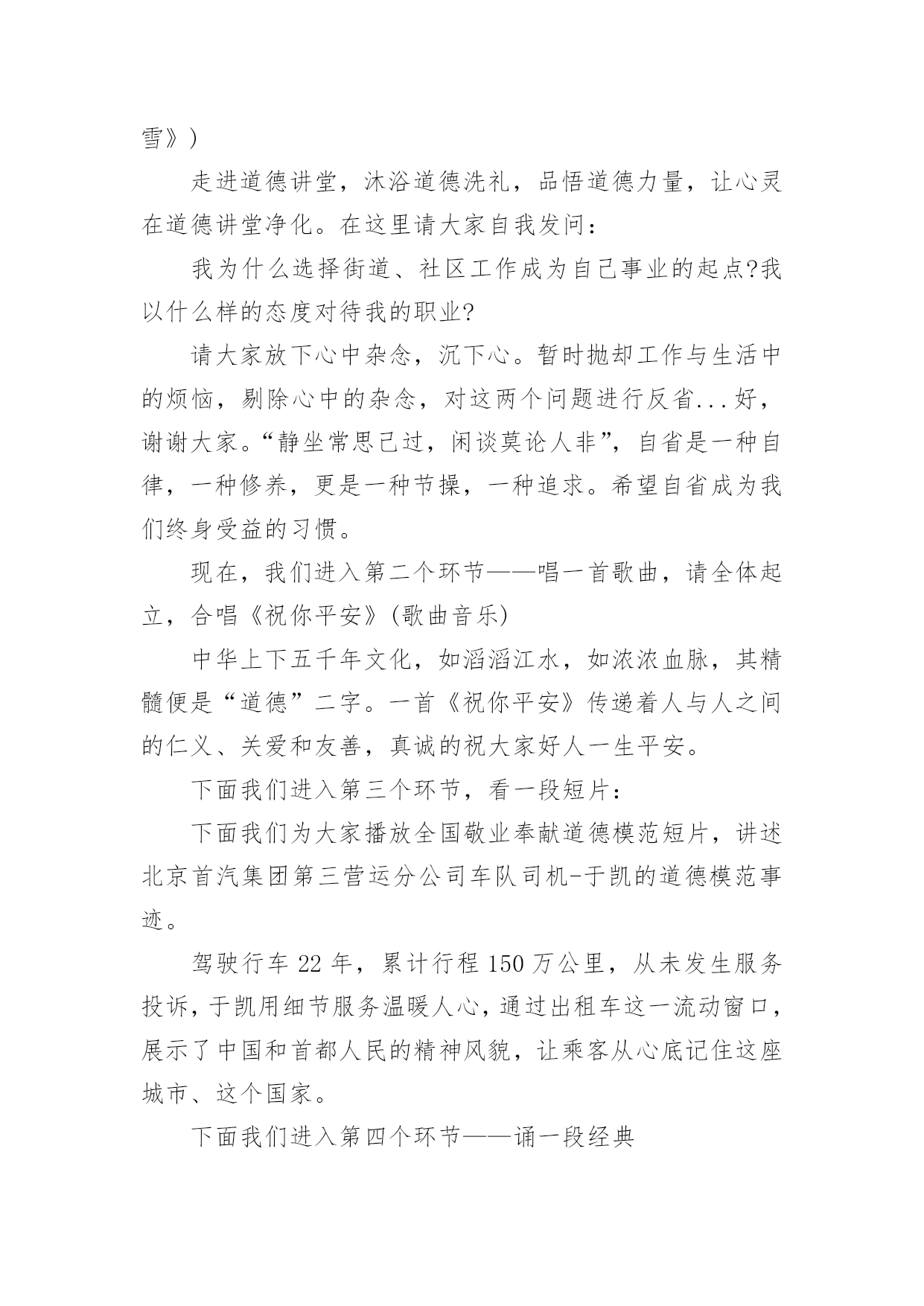 雪》)

走进道德讲堂，沐浴道德洗礼，品悟道德力量，让心灵在道德讲堂净化。在这里请大家自我发问：

我为什么选择街道、社区工作成为自己事业的起点?我以什么样的态度对待我的职业?

请大家放下心中杂念，沉下心。暂时抛却工作与生活中的烦恼，剔除心中的杂念，对这两个问题进行反省...好，谢谢大家。“静坐常思己过，闲谈莫论人非”，自省是一种自律，一种修养，更是一种节操，一种追求。希望自省成为我们终身受益的习惯。

现在，我们进入第二个环节——唱一首歌曲，请全体起立，合唱《祝你平安》(歌曲音乐)

中华上下五千年文化，如滔滔江水，如浓浓血脉，其精髓便是“道德”二字。一首《祝你平安》传递着人与人之间的仁义、关爱和友善，真诚的祝大家好人一生平安。

下面我们进入第三个环节，看一段短片：

下面我们为大家播放全国敬业奉献道德模范短片，讲述北京首汽集团第三营运分公司车队司机-于凯的道德模范事迹。

驾驶行车 22 年，累计行程 150 万公里，从未发生服务投诉，于凯用细节服务温暖人心，通过出租车这一流动窗口，展示了中国和首都人民的精神风貌，让乘客从心底记住这座城市、这个国家。

下面我们进入第四个环节——诵一段经典